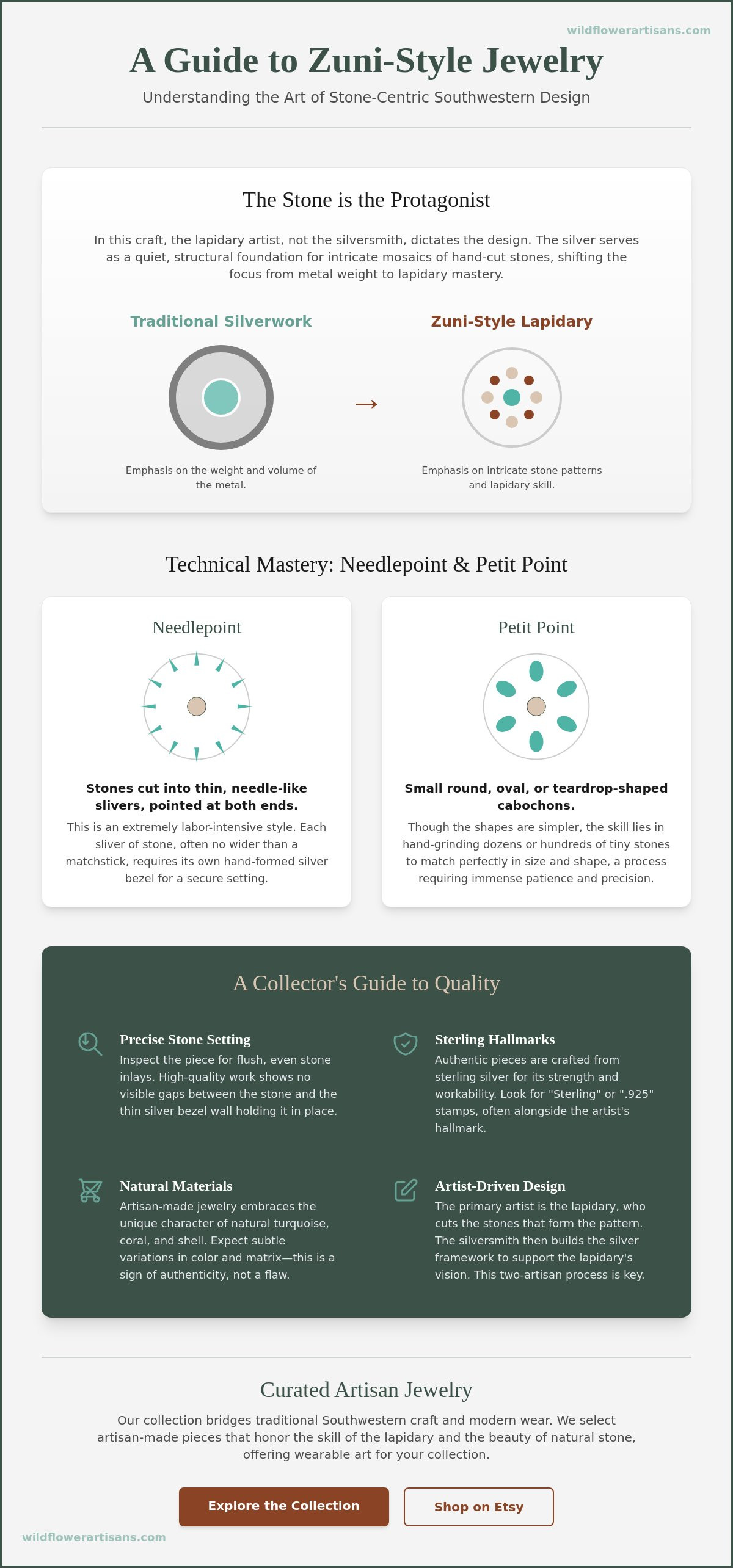 wildflowerartisans.com

A Guide to Zuni-Style Jewelry

Understanding the Art of Stone-Centric Southwestern Design

The Stone is the Protagonist

In this craft, the lapidary artist, not the silversmith, dictates the design. The silver serves as a quiet, structural foundation for intricate mosaics of hand-cut stones, shifting the focus from metal weight to lapidary mastery.

Traditional Silverwork

Emphasis on the weight and volume of the metal.

→

Zuni-Style Lapidary

Emphasis on intricate stone patterns and lapidary skill.

Technical Mastery: Needlepoint & Petit Point

Needlepoint

Stones cut into thin, needle-like slivers, pointed at both ends.

This is an extremely labor-intensive style. Each sliver of stone, often no wider than a matchstick, requires its own hand-formed silver bezel for a secure setting.

Petit Point

Small round, oval, or teardrop-shaped cabochons.

Though the shapes are simpler, the skill lies in hand-grinding dozens or hundreds of tiny stones to match perfectly in size and shape, a process requiring immense patience and precision.

A Collector's Guide to Quality

Precise Stone Setting

Inspect the piece for flush, even stone inlays. High-quality work shows no visible gaps between the stone and the thin silver bezel wall holding it in place.

Sterling Hallmarks

Authentic pieces are crafted from sterling silver for its strength and workability. Look for "Sterling" or ".925" stamps, often alongside the artist's hallmark.

Natural Materials

Artisan-made jewelry embraces the unique character of natural turquoise, coral, and shell. Expect subtle variations in color and matrix—this is a sign of authenticity, not a flaw.

Artist-Driven Design

The primary artist is the lapidary, who cuts the stones that form the pattern. The silversmith then builds the silver framework to support the lapidary's vision. This two-artisan process is key.

Curated Artisan Jewelry

Our collection bridges traditional Southwestern craft and modern wear. We select artisan-made pieces that honor the skill of the lapidary and the beauty of natural stone, offering wearable art for your collection.

Explore the Collection

Shop on Etsy

wildflowerartisans.com